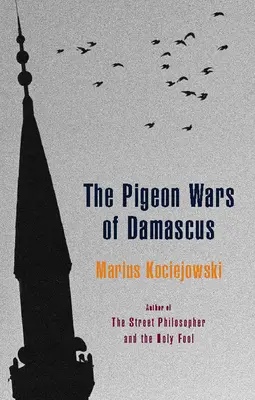 The Pigeon Wars of Damascus

Marius Kociejowski

Author of
The Street Philosopher and the Holy Fool